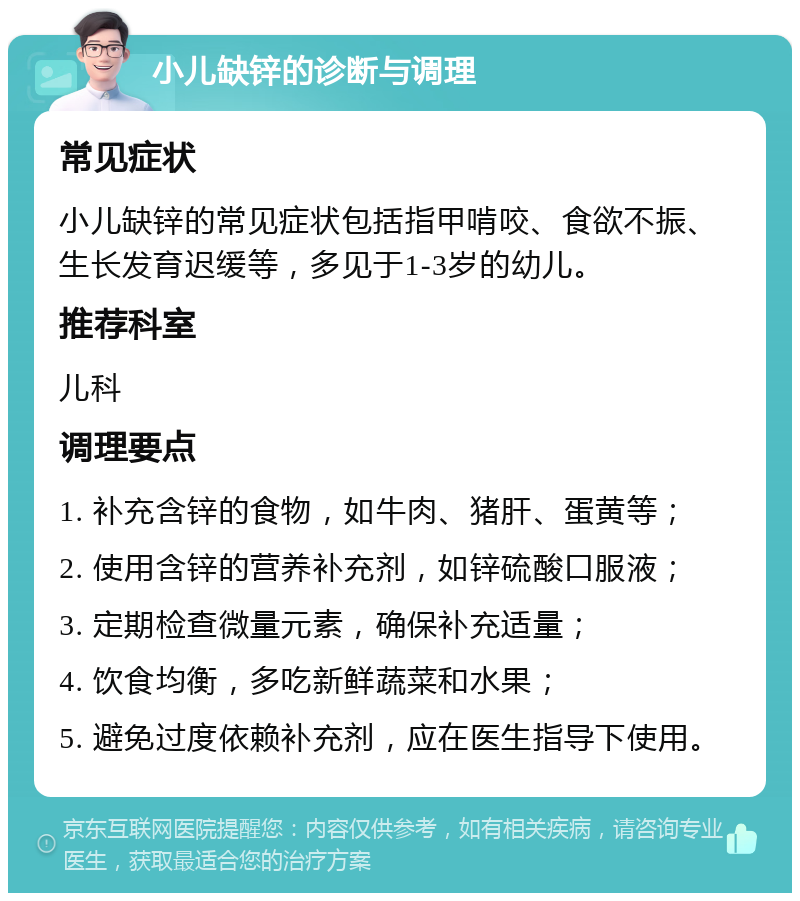 小儿缺锌的诊断与调理

常见症状

小儿缺锌的常见症状包括指甲啃咬、食欲不振、生长发育迟缓等，多见于1-3岁的幼儿。

推荐科室

儿科

调理要点

1. 补充含锌的食物，如牛肉、猪肝、蛋黄等；

2. 使用含锌的营养补充剂，如锌硫酸口服液；

3. 定期检查微量元素，确保补充适量；

4. 饮食均衡，多吃新鲜蔬菜和水果；

5. 避免过度依赖补充剂，应在医生指导下使用。

京东互联网医院提醒您：内容仅供参考，如有相关疾病，请咨询专业医生，获取最适合您的治疗方案